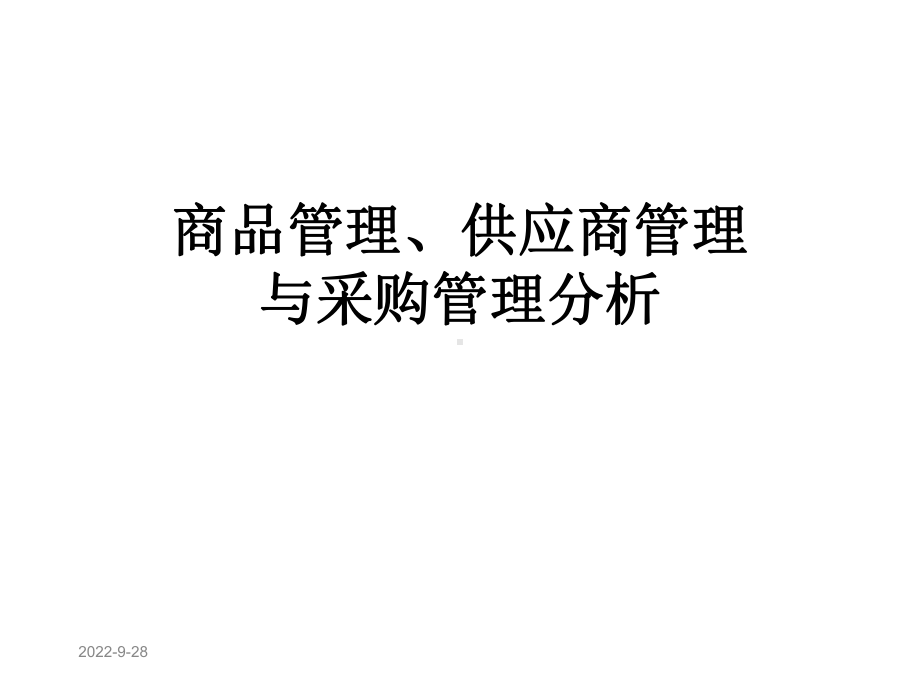 商品管理、供应商管理与采购管理分析

2022-9-28